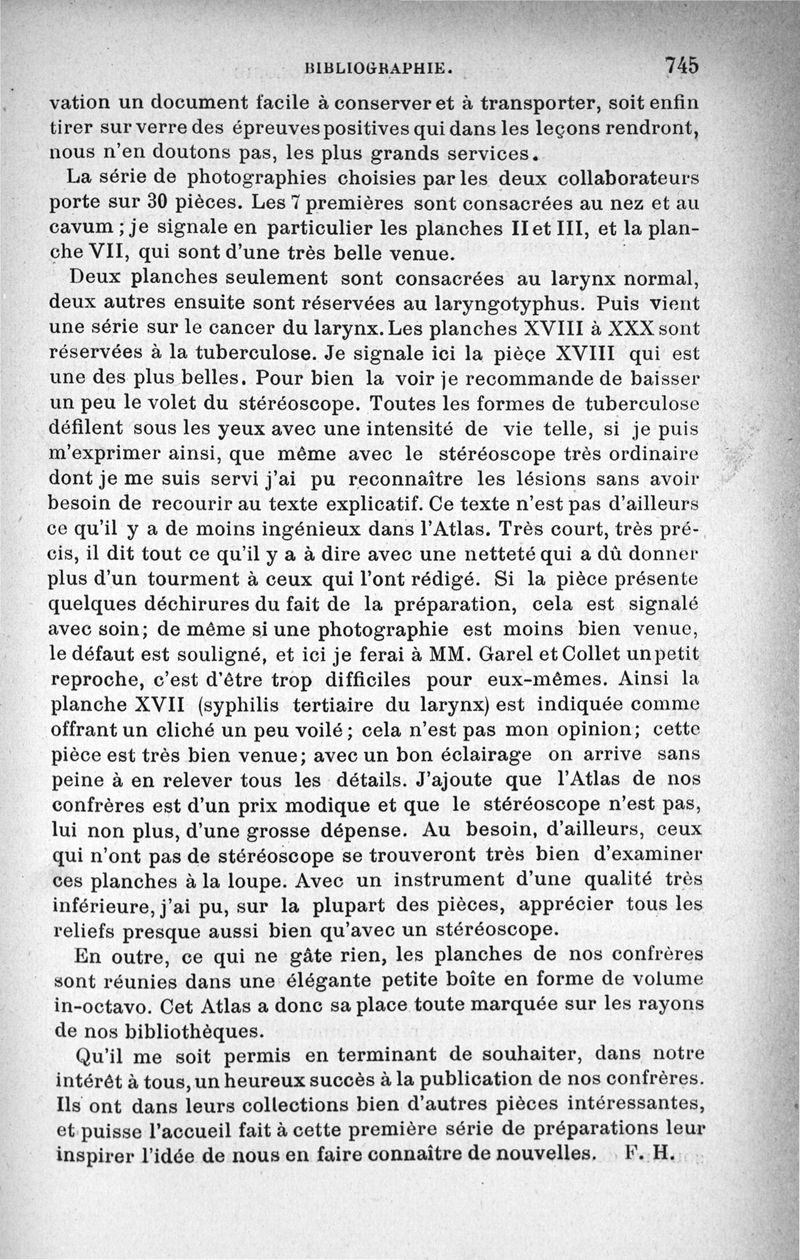 BIBLIOGRAPHIE. 745

vation un document facile à conserver et à transporter, soit enfin tirer sur verre des épreuves positives qui dans les leçons rendront, nous n'en doutons pas, les plus grands services.

La série de photographies choisies par les deux collaborateurs porte sur 30 pièces. Les 7 premières sont consacrées au nez et au cavum ; je signale en particulier les planches II et III, et la planche VII, qui sont d'une très belle venue.

Deux planches seulement sont consacrées au larynx normal, deux autres ensuite sont réservées au laryngotyphus. Puis vient une série sur le cancer du larynx. Les planches XVIII à XXX sont réservées à la tuberculose. Je signale ici la pièce XVIII qui est une des plus belles. Pour bien la voir je recommande de baisser un peu le volet du stéréoscope. Toutes les formes de tuberculose défilent sous les yeux avec une intensité de vie telle, si je puis m'exprimer ainsi, que même avec le stéréoscope très ordinaire dont je me suis servi j'ai pu reconnaître les lésions sans avoir besoin de recourir au texte explicatif. Ce texte n'est pas d'ailleurs ce qu'il y a de moins ingénieux dans l'Atlas. Très court, très précis, il dit tout ce qu'il y a à dire avec une netteté qui a dû donner plus d'un tourment à ceux qui l'ont rédigé. Si la pièce présente quelques déchirures du fait de la préparation, cela est signalé avec soin; de même si une photographie est moins bien venue, le défaut est souligné, et ici je ferai à MM. Garel et Collet un petit reproche, c'est d'être trop difficiles pour eux-mêmes. Ainsi la planche XVII (syphilis tertiaire du larynx) est indiquée comme offrant un cliché un peu voilé; cela n'est pas mon opinion; cette pièce est très bien venue; avec un bon éclairage on arrive sans peine à en relever tous les détails. J'ajoute que l'Atlas de nos confrères est d'un prix modique et que le stéréoscope n'est pas, lui non plus, d'une grosse dépense. Au besoin, d'ailleurs, ceux qui n'ont pas de stéréoscope se trouveront très bien d'examiner ces planches à la loupe. Avec un instrument d'une qualité très inférieure, j'ai pu, sur la plupart des pièces, apprécier tous les reliefs presque aussi bien qu'avec un stéréoscope.

En outre, ce qui ne gâte rien, les planches de nos confrères sont réunies dans une élégante petite boîte en forme de volume in-octavo. Cet Atlas a donc sa place toute marquée sur les rayons de nos bibliothèques.

Qu'il me soit permis en terminant de souhaiter, dans notre intérêt à tous, un heureux succès à la publication de nos confrères. Ils ont dans leurs collections bien d'autres pièces intéressantes, et puisse l'accueil fait à cette première série de préparations leur inspirer l'idée de nous en faire connaître de nouvelles. F. H.